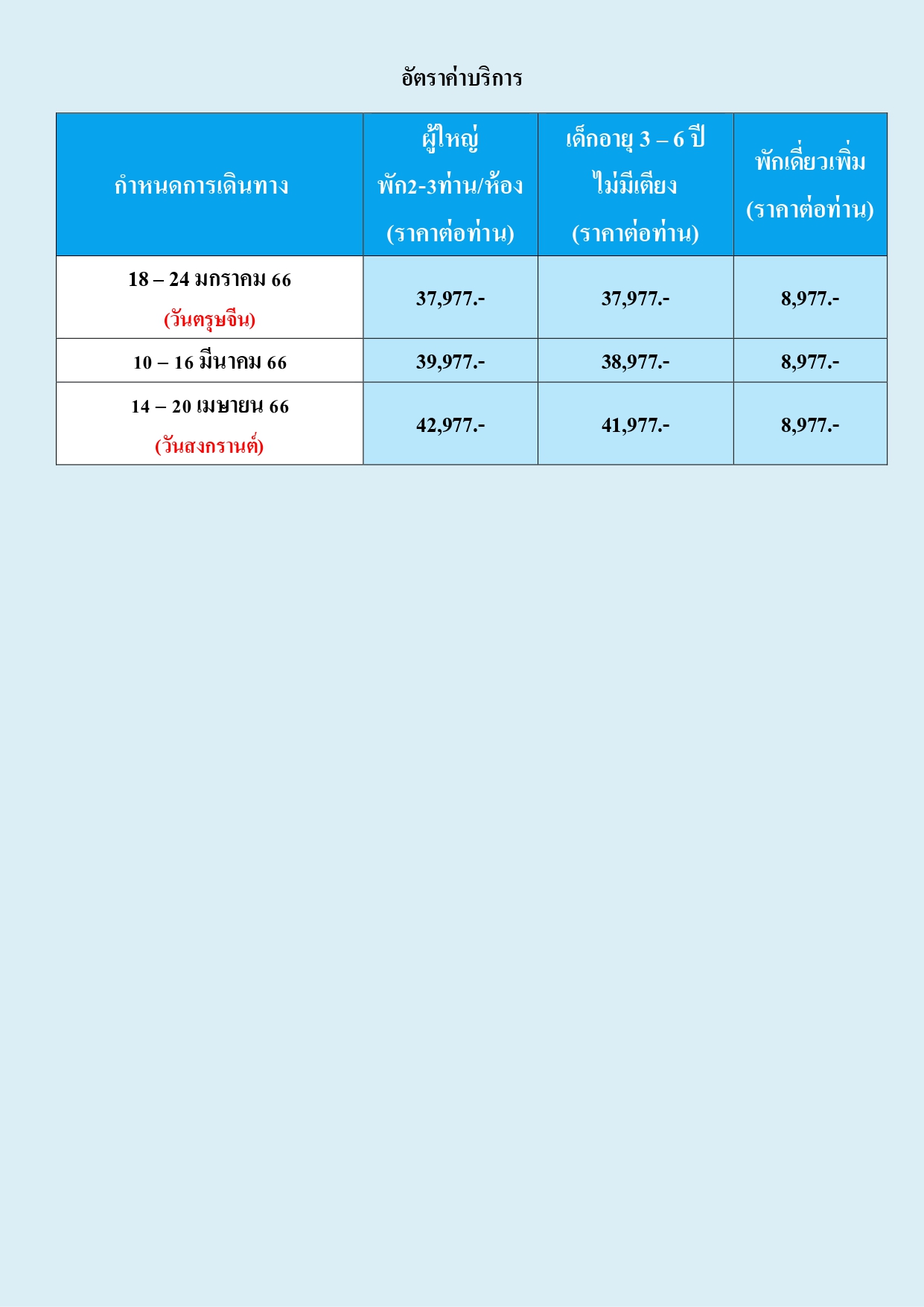 อัตราค่าบริการ

| กำหนดการเดินทาง | ผู้ใหญ่ พัก2-3ท่าน/ห้อง (ราคาต่อท่าน) | เด็กอายุ 3 – 6 ปี ไม่มีเตียง (ราคาต่อท่าน) | พักเดี่ยวเพิ่ม (ราคาต่อท่าน) |
|---|---|---|---|
| 18 – 24 มกราคม 66 (วันตรุษจีน) | 37,977.- | 37,977.- | 8,977.- |
| 10 – 16 มีนาคม 66 | 39,977.- | 38,977.- | 8,977.- |
| 14 – 20 เมษายน 66 (วันสงกรานต์) | 42,977.- | 41,977.- | 8,977.- |